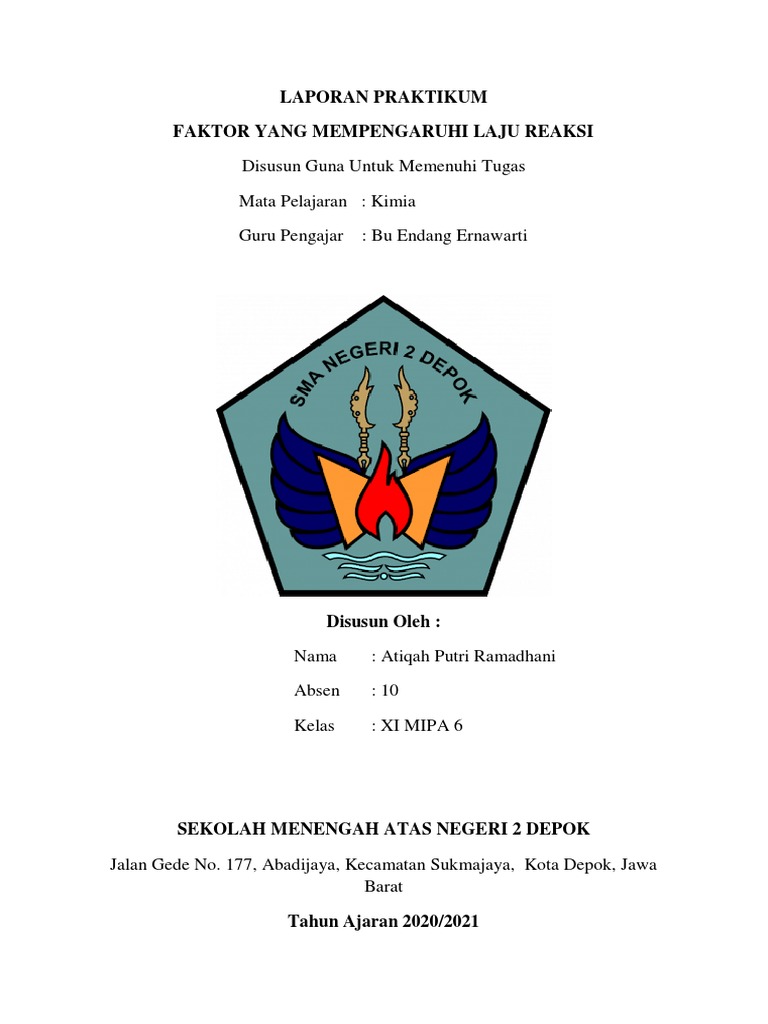 LAPORAN PRAKTIKUM

FAKTOR YANG MEMPENGARUHI LAJU REAKSI

Disusun Guna Untuk Memenuhi Tugas

Mata Pelajaran : Kimia

Guru Pengajar : Bu Endang Ernawarti

SMA NEGERI 2 DEPOK

Disusun Oleh :

Nama : Atiqah Putri Ramadhani

Absen : 10

Kelas : XI MIPA 6

SEKOLAH MENENGAH ATAS NEGERI 2 DEPOK

Jalan Gede No. 177, Abadijaya, Kecamatan Sukmajaya, Kota Depok, Jawa Barat

Tahun Ajaran 2020/2021